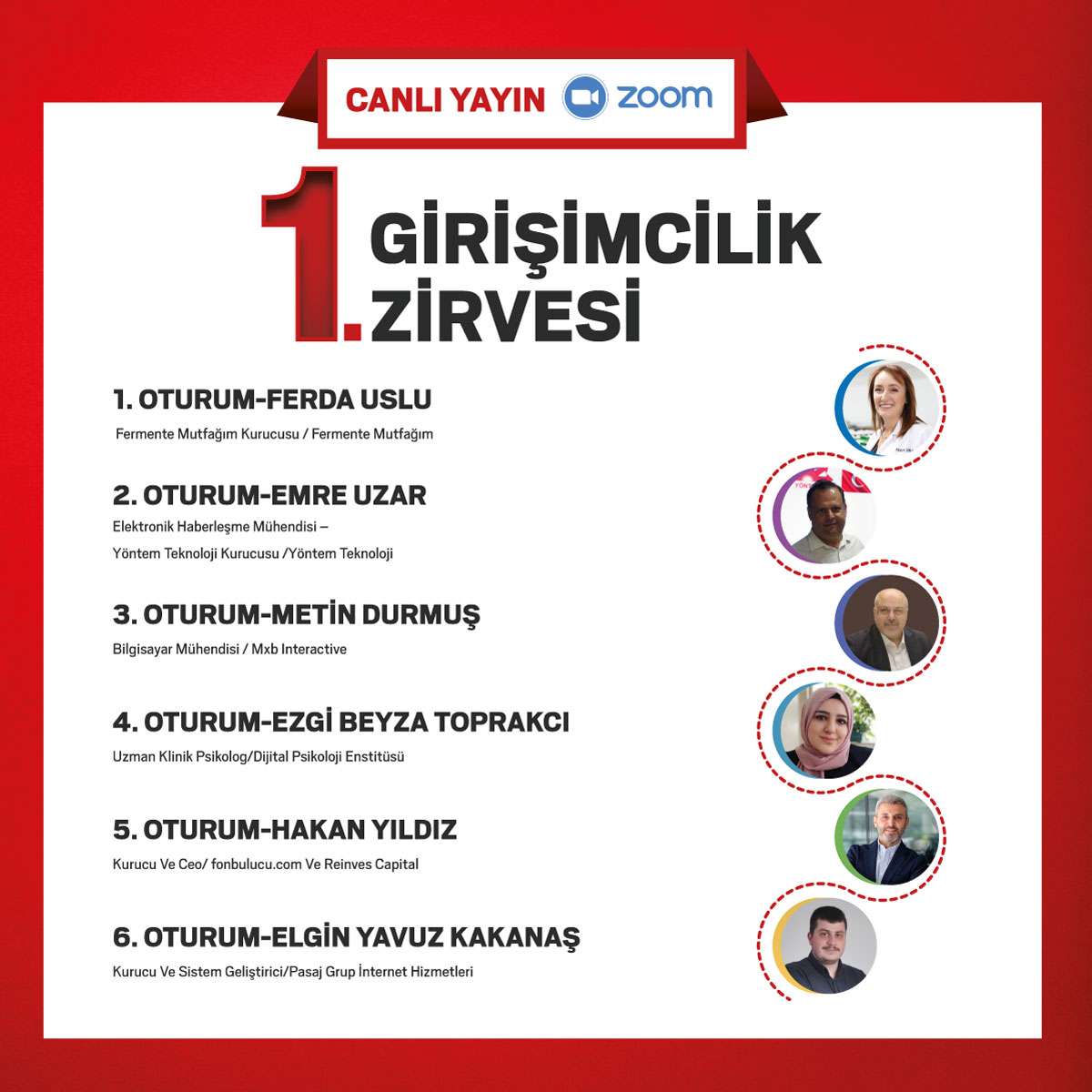 CANLI YAYIN zoom

1. GİRİŞİMCİLİK ZİRVESİ

1. OTURUM-FERDA USLU
Fermente Mutfağım Kurucusu / Fermente Mutfağım

2. OTURUM-EMRE UZAR
Elektronik Haberleşme Mühendisi –
Yöntem Teknoloji Kurucusu /Yöntem Teknoloji

3. OTURUM-METİN DURMUŞ
Bilgisayar Mühendisi / Mxb Interactive

4. OTURUM-EZGİ BEYZA TOPRAKCI
Uzman Klinik Psikolog/Dijital Psikoloji Enstitüsü

5. OTURUM-HAKAN YILDIZ
Kurucu Ve Ceo/ fonbulucu.com Ve Reinves Capital

6. OTURUM-ELGİN YAVUZ KAKANAŞ
Kurucu Ve Sistem Geliştirici/Pasaj Grup İnternet Hizmetleri